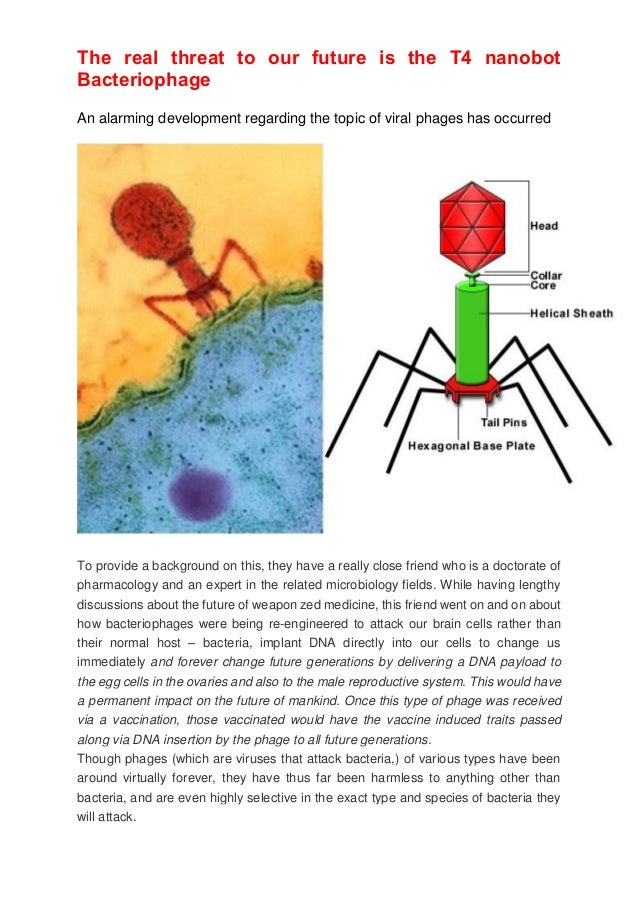 The real threat to our future is the T4 nanobot Bacteriophage

An alarming development regarding the topic of viral phages has occurred

Head

Collar

Core

Helical Sheath

Tail Pins

Hexagonal Base Plate

To provide a background on this, they have a really close friend who is a doctorate of pharmacology and an expert in the related microbiology fields. While having lengthy discussions about the future of weapon zed medicine, this friend went on and on about how bacteriophages were being re-engineered to attack our brain cells rather than their normal host – bacteria, implant DNA directly into our cells to change us immediately and forever change future generations by delivering a DNA payload to the egg cells in the ovaries and also to the male reproductive system. This would have a permanent impact on the future of mankind. Once this type of phage was received via a vaccination, those vaccinated would have the vaccine induced traits passed along via DNA insertion by the phage to all future generations.
Though phages (which are viruses that attack bacteria,) of various types have been around virtually forever, they have thus far been harmless to anything other than bacteria, and are even highly selective in the exact type and species of bacteria they will attack.